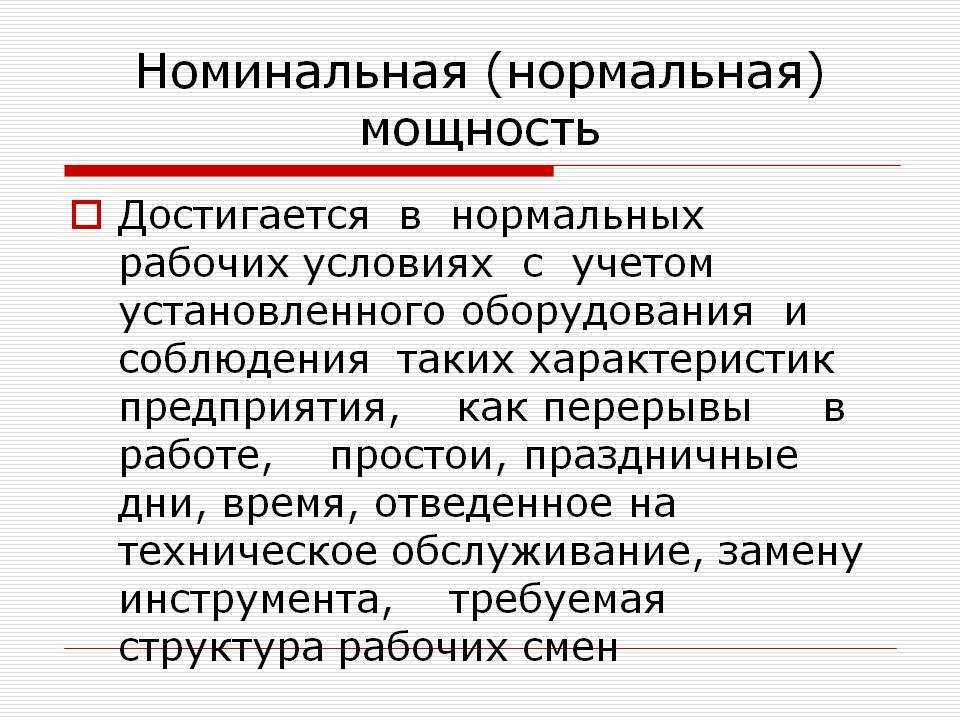 Номинальная (нормальная) мощность

Достигается в нормальных рабочих условиях с учетом установленного оборудования и соблюдения таких характеристик предприятия, как перерывы в работе, простои, праздничные дни, время, отведенное на техническое обслуживание, замену инструмента, требуемая структура рабочих смен